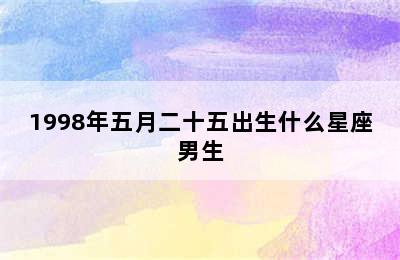 1998年五月二十五出生什么星座男生